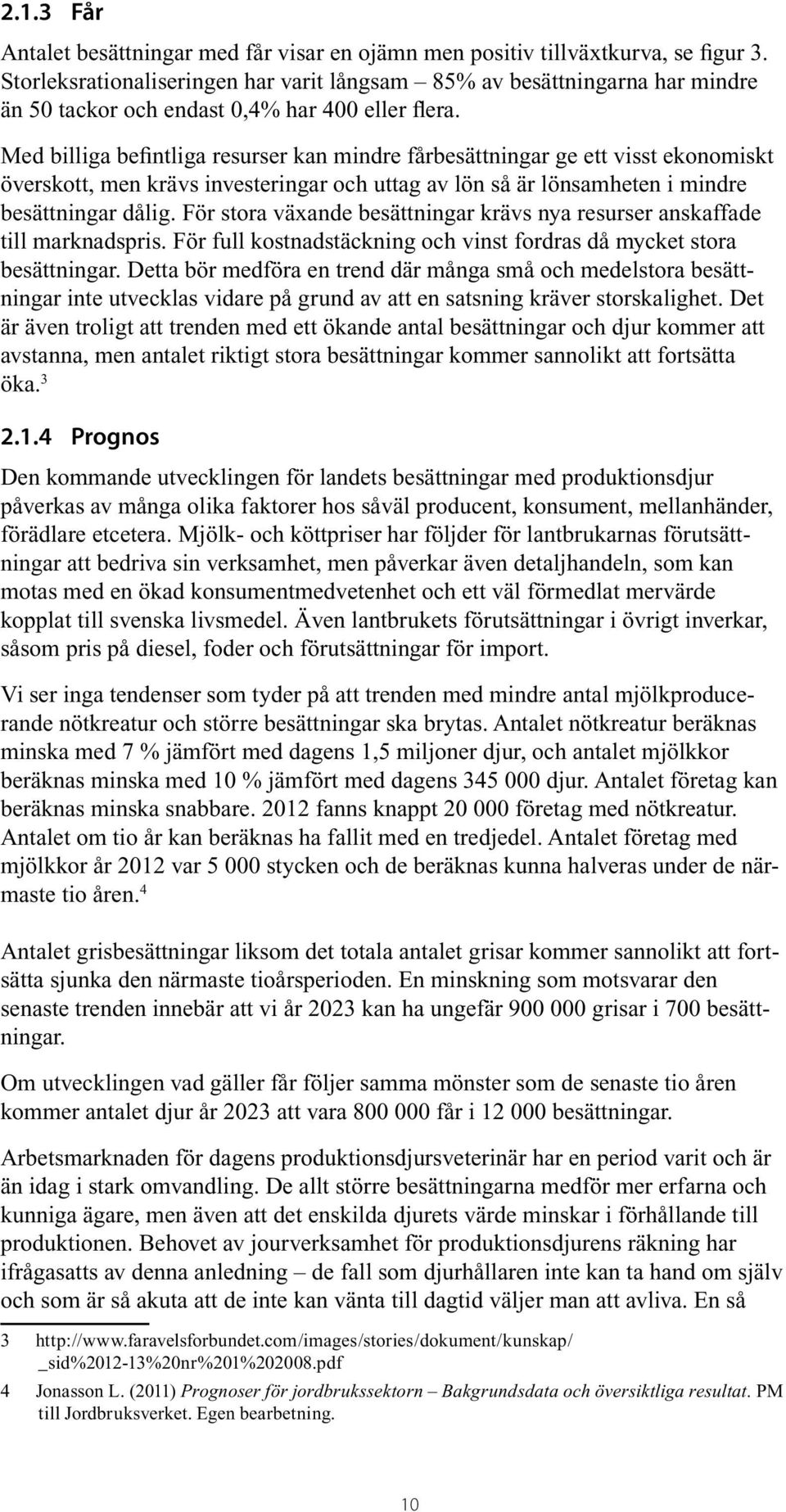 2.1.3 Får

Antalet besättningar med får visar en ojämn men positiv tillväxtkurva, se figur 3. Storleksrationaliseringen har varit långsam – 85% av besättningarna har mindre än 50 tackor och endast 0,4% har 400 eller flera.

Med billiga befintliga resurser kan mindre fårbesättningar ge ett visst ekonomiskt överskott, men krävs investeringar och uttag av lön så är lönsamheten i mindre besättningar dålig. För stora växande besättningar krävs nya resurser anskaffade till marknadspris. För full kostnadstäckning och vinst fordras då mycket stora besättningar. Detta bör medföra en trend där många små och medelstora besättningar inte utvecklas vidare på grund av att en satsning kräver storskalighet. Det är även troligt att trenden med ett ökande antal besättningar och djur kommer att avstanna, men antalet riktigt stora besättningar kommer sannolikt att fortsätta öka.$^3$

2.1.4 Prognos

Den kommande utvecklingen för landets besättningar med produktionsdjur påverkas av många olika faktorer hos såväl producent, konsument, mellanhänder, förädlare etcetera. Mjölk- och köttpriser har följder för lantbrukarnas förutsättningar att bedriva sin verksamhet, men påverkar även detaljhandeln, som kan motas med en ökad konsumentmedvetenhet och ett väl förmedlat mervärde kopplat till svenska livsmedel. Även lantbrukets förutsättningar i övrigt inverkar, såsom pris på diesel, foder och förutsättningar för import.

Vi ser inga tendenser som tyder på att trenden med mindre antal mjölkproducerande nötkreatur och större besättningar ska brytas. Antalet nötkreatur beräknas minska med 7 % jämfört med dagens 1,5 miljoner djur, och antalet mjölkkor beräknas minska med 10 % jämfört med dagens 345 000 djur. Antalet företag kan beräknas minska snabbare. 2012 fanns knappt 20 000 företag med nötkreatur. Antalet om tio år kan beräknas ha fallit med en tredjedel. Antalet företag med mjölkkor år 2012 var 5 000 stycken och de beräknas kunna halveras under de närmaste tio åren.$^4$

Antalet grisbesättningar liksom det totala antalet grisar kommer sannolikt att fortsätta sjunka den närmaste tioårsperioden. En minskning som motsvarar den senaste trenden innebär att vi år 2023 kan ha ungefär 900 000 grisar i 700 besättningar.

Om utvecklingen vad gäller får följer samma mönster som de senaste tio åren kommer antalet djur år 2023 att vara 800 000 får i 12 000 besättningar.

Arbetsmarknaden för dagens produktionsdjursveterinär har en period varit och är än idag i stark omvandling. De allt större besättningarna medför mer erfarna och kunniga ägare, men även att det enskilda djurets värde minskar i förhållande till produktionen. Behovet av jourverksamhet för produktionsdjurens räkning har ifrågasatts av denna anledning – de fall som djurhållaren inte kan ta hand om själv och som är så akuta att de inte kan vänta till dagtid väljer man att avliva. En så

3 http://www.faravelsforbundet.com/images/stories/dokument/kunskap/_sid%2012-13%20nr%201%202008.pdf

4 Jonasson L. (2011) Prognoser för jordbrukssektorn – Bakgrundsdata och översiktliga resultat. PM till Jordbruksverket. Egen bearbetning.

10